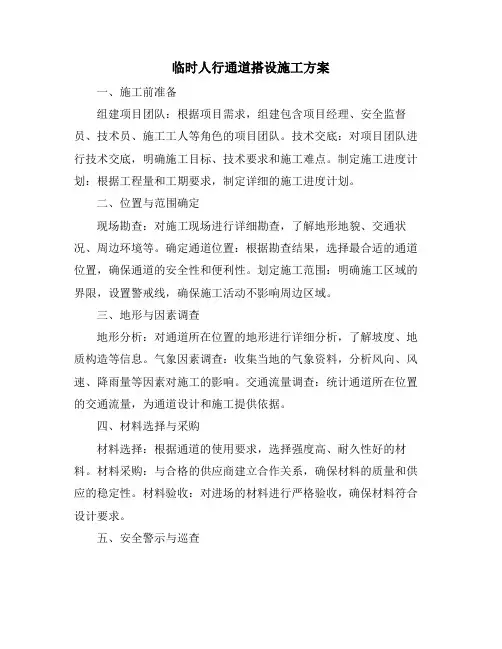 临时人行通道搭设施工方案

一、施工前准备

组建项目团队：根据项目需求，组建包含项目经理、安全监督员、技术员、施工工人等角色的项目团队。技术交底：对项目团队进行技术交底，明确施工目标、技术要求和施工难点。制定施工进度计划：根据工程量和工期要求，制定详细的施工进度计划。

二、位置与范围确定

现场勘查：对施工现场进行详细勘查，了解地形地貌、交通状况、周边环境等。确定通道位置：根据勘查结果，选择最合适的通道位置，确保通道的安全性和便利性。划定施工范围：明确施工区域的界限，设置警戒线，确保施工活动不影响周边区域。

三、地形与因素调查

地形分析：对通道所在位置的地形进行详细分析，了解坡度、地质构造等信息。气象因素调查：收集当地的气象资料，分析风向、风速、降雨量等因素对施工的影响。交通流量调查：统计通道所在位置的交通流量，为通道设计和施工提供依据。

四、材料选择与采购

材料选择：根据通道的使用要求，选择强度高、耐久性好的材料。材料采购：与合格的供应商建立合作关系，确保材料的质量和供应的稳定性。材料验收：对进场的材料进行严格验收，确保材料符合设计要求。

五、安全警示与巡查